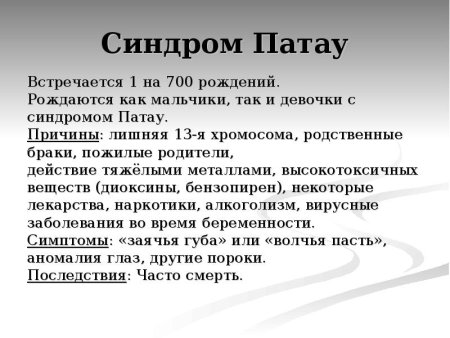 Синдром Патау

Встречается 1 на 700 рождений.
Рождаются как мальчики, так и девочки с синдромом Патау.
Причины: лишняя 13-я хромосома, родственные браки, пожилые родители,
действие тяжёлыми металлами, высокотоксичных веществ (диоксины, бензопирен), некоторые лекарства, наркотики, алкоголизм, вирусные заболевания во время беременности.
Симптомы: «заячья губа» или «волчья пасть», аномалия глаз, другие пороки.
Последствия: Часто смерть.